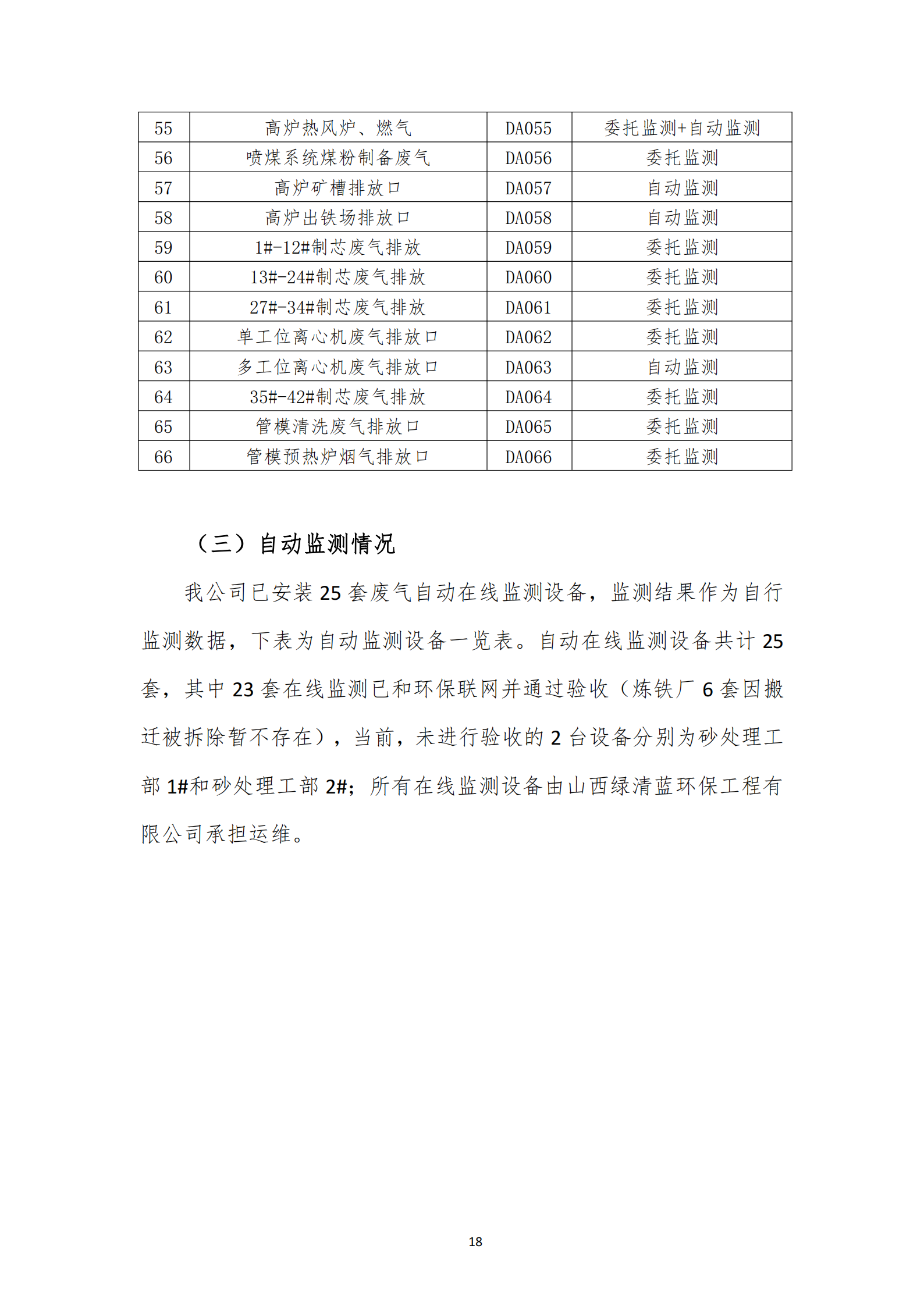 | 55 | 高炉热风炉、燃气 | DA055 | 委托监测+自动监测 |
|---|---|---|---|
| 56 | 喷煤系统煤粉制备废气 | DA056 | 委托监测 |
| 57 | 高炉矿槽排放口 | DA057 | 自动监测 |
| 58 | 高炉出铁场排放口 | DA058 | 自动监测 |
| 59 | 1#-12#制芯废气排放 | DA059 | 委托监测 |
| 60 | 13#-24#制芯废气排放 | DA060 | 委托监测 |
| 61 | 27#-34#制芯废气排放 | DA061 | 委托监测 |
| 62 | 单工位离心机废气排放口 | DA062 | 委托监测 |
| 63 | 多工位离心机废气排放口 | DA063 | 自动监测 |
| 64 | 35#-42#制芯废气排放 | DA064 | 委托监测 |
| 65 | 管模清洗废气排放口 | DA065 | 委托监测 |
| 66 | 管模预热炉烟气排放口 | DA066 | 委托监测 |

（三）自动监测情况

我公司已安装 25 套废气自动在线监测设备，监测结果作为自行监测数据，下表为自动监测设备一览表。自动在线监测设备共计 25 套，其中 23 套在线监测已和环保联网并通过验收（炼铁厂 6 套因搬迁被拆除暂不存在），当前，未进行验收的 2 台设备分别为砂处理工部 1#和砂处理工部 2#；所有在线监测设备由山西绿清蓝环保工程有限公司承担运维。

18